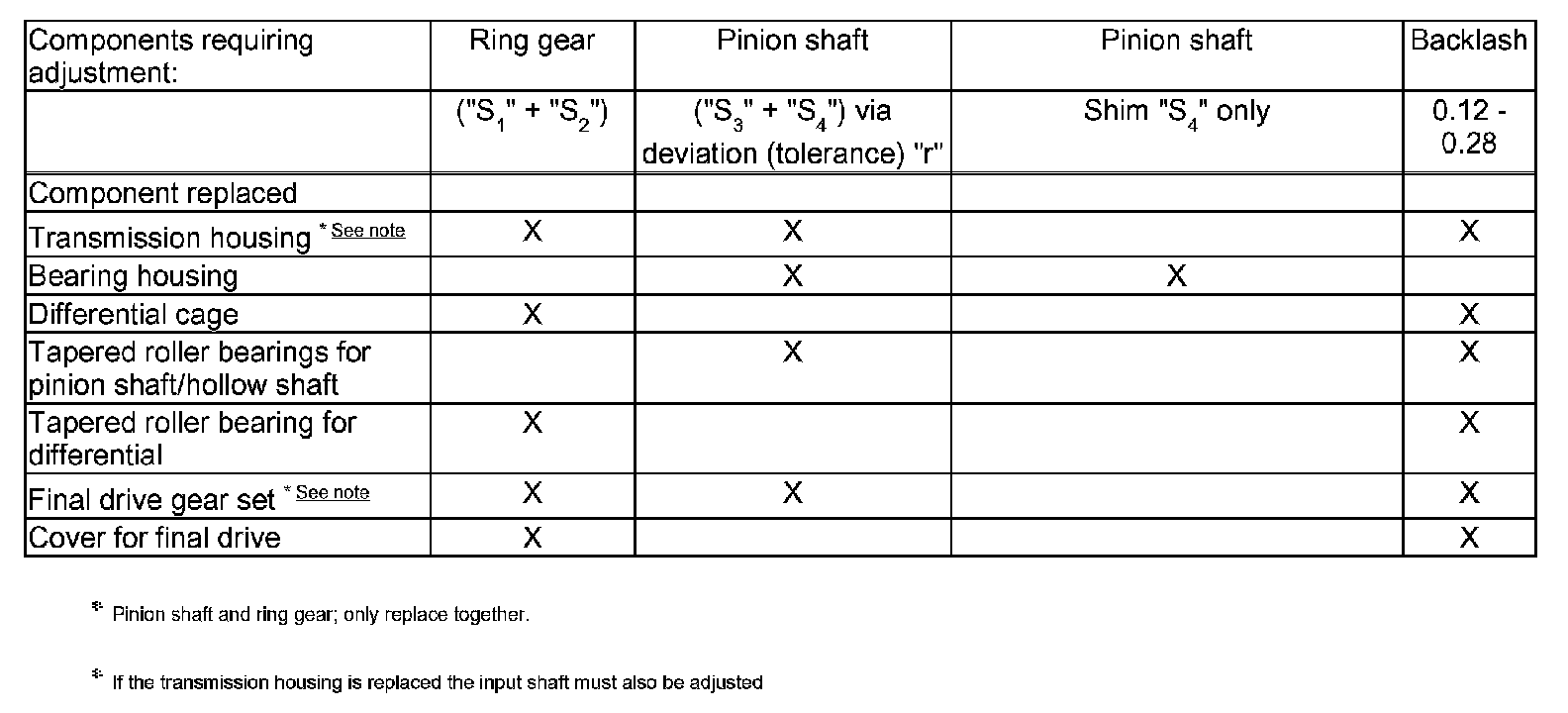 | Components requiring adjustment: | Ring gear | Pinion shaft | Pinion shaft | Backlash |
|---|---|---|---|---|
| | ("$S_1$" + "$S_2$") | ("$S_3$" + "$S_4$") via deviation (tolerance) "r" | Shim "$S_4$" only | 0.12 - 0.28 |
| Component replaced | | | | |
| Transmission housing * See note | X | X | | X |
| Bearing housing | | X | X | |
| Differential cage | X | | | X |
| Tapered roller bearings for pinion shaft/hollow shaft | | X | | X |
| Tapered roller bearing for differential | X | | | X |
| Final drive gear set * See note | X | X | | X |
| Cover for final drive | X | | | X |

* Pinion shaft and ring gear; only replace together.

* If the transmission housing is replaced the input shaft must also be adjusted